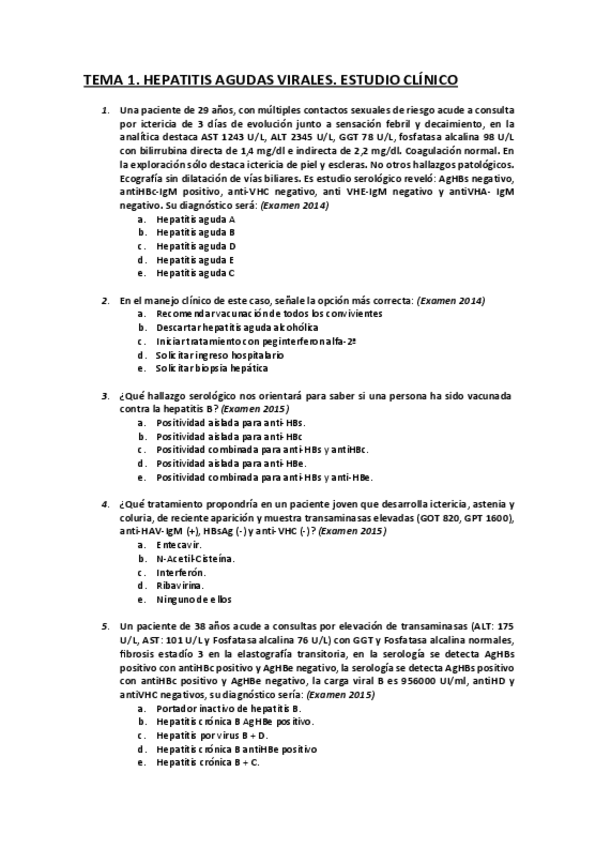 TEMA 1. HEPATITIS AGUDAS VIRALES. ESTUDIO CLÍNICO

1. Una paciente de 29 años, con múltiples contactos sexuales de riesgo acude a consulta por ictericia de 3 días de evolución junto a sensación febril y decaimiento, en la analítica destaca AST 1243 U/L, ALT 2345 U/L, GGT 78 U/L, fosfatasa alcalina 98 U/L con bilirrubina directa de 1,4 mg/dl e indirecta de 2,2 mg/dl. Coagulación normal. En la exploración sólo destaca ictericia de piel y escleras. No otros hallazgos patológicos. Ecografía sin dilatación de vías biliares. Es estudio serológico reveló: AgHBs negativo, antiHBc-IgM positivo, anti-VHC negativo, anti VHE-IgM negativo y antiVHA- IgM negativo. Su diagnóstico será: (Examen 2014)
a. Hepatitis aguda A
b. Hepatitis aguda B
c. Hepatitis aguda D
d. Hepatitis aguda E
e. Hepatitis aguda C

2. En el manejo clínico de este caso, señale la opción más correcta: (Examen 2014)
a. Recomendar vacunación de todos los convivientes
b. Descartar hepatitis aguda alcohólica
c. Iniciar tratamiento con peginterferon alfa-2ª
d. Solicitar ingreso hospitalario
e. Solicitar biopsia hepática

3. ¿Qué hallazgo serológico nos orientará para saber si una persona ha sido vacunada contra la hepatitis B? (Examen 2015)
a. Positividad aislada para anti-HBs.
b. Positividad aislada para anti-HBc
c. Positividad combinada para anti-HBs y antiHBc.
d. Positividad aislada para anti-HBe.
e. Positividad combinada para anti-HBs y anti-HBe.

4. ¿Qué tratamiento propondría en un paciente joven que desarrolla ictericia, astenia y coluria, de reciente aparición y muestra transaminasas elevadas (GOT 820, GPT 1600), anti-HAV-IgM (+), HBsAg (-) y anti-VHC (-)? (Examen 2015)
a. Entecavir.
b. N-Acetil-Cisteína.
c. Interferón.
d. Ribavirina.
e. Ninguno de ellos

5. Un paciente de 38 años acude a consultas por elevación de transaminasas (ALT: 175 U/L, AST: 101 U/L y Fosfatasa alcalina 76 U/L) con GGT y Fosfatasa alcalina normales, fibrosis estadío 3 en la elastografía transitoria, en la serología se detecta AgHBs positivo con antiHBc positivo y AgHBe negativo, la serología se detecta AgHBs positivo con antiHBc positivo y AgHBe negativo, la carga viral B es 956000 UI/ml, antiHD y antiVHC negativos, su diagnóstico sería: (Examen 2015)
a. Portador inactivo de hepatitis B.
b. Hepatitis crónica B AgHBe positivo.
c. Hepatitis por virus B + D.
d. Hepatitis crónica B antiHBe positivo
e. Hepatitis crónica B + C.